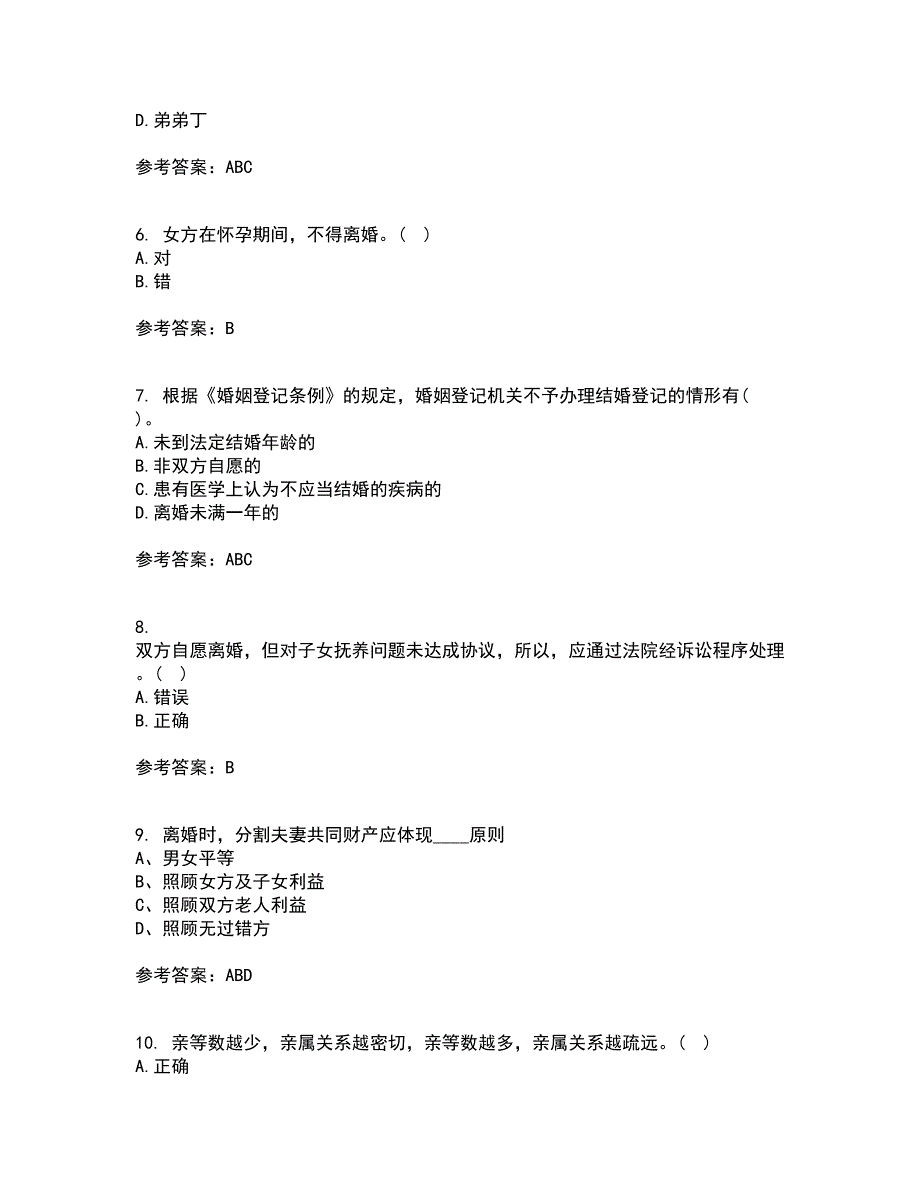 D.弟弟丁

参考答案：ABC

6. 女方在怀孕期间，不得离婚。（ ）
A.对
B.错

参考答案：B

7. 根据《婚姻登记条例》的规定，婚姻登记机关不予办理结婚登记的情形有（ ）。
A.未到法定结婚年龄的
B.非双方自愿的
C.患有医学上认为不应当结婚的疾病的
D.离婚未满一年的

参考答案：ABC

8.
双方自愿离婚，但对子女抚养问题未达成协议，所以，应通过法院经诉讼程序处理。（ ）
A.错误
B.正确

参考答案：B

9. 离婚时，分割夫妻共同财产应体现____原则
A、男女平等
B、照顾女方及子女利益
C、照顾双方老人利益
D、照顾无过错方

参考答案：ABD

10. 亲等数越少，亲属关系越密切，亲等数越多，亲属关系越疏远。（ ）
A.正确